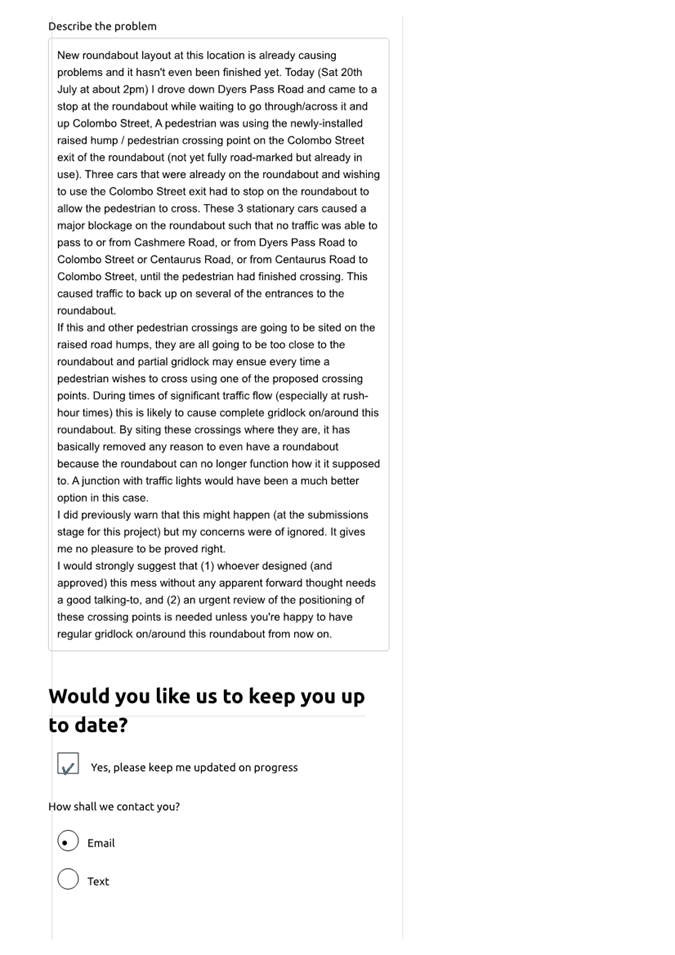 Describe the problem

New roundabout layout at this location is already causing problems and it hasn't even been finished yet. Today (Sat 20th July at about 2pm) I drove down Dyers Pass Road and came to a stop at the roundabout while waiting to go through/across it and up Colombo Street, A pedestrian was using the newly-installed raised hump / pedestrian crossing point on the Colombo Street exit of the roundabout (not yet fully road-marked but already in use). Three cars that were already on the roundabout and wishing to use the Colombo Street exit had to stop on the roundabout to allow the pedestrian to cross. These 3 stationary cars caused a major blockage on the roundabout such that no traffic was able to pass to or from Cashmere Road, or from Dyers Pass Road to Colombo Street or Centaurus Road, or from Centaurus Road to Colombo Street, until the pedestrian had finished crossing. This caused traffic to back up on several of the entrances to the roundabout.
If this and other pedestrian crossings are going to be sited on the raised road humps, they are all going to be too close to the roundabout and partial gridlock may ensue every time a pedestrian wishes to cross using one of the proposed crossing points. During times of significant traffic flow (especially at rush-hour times) this is likely to cause complete gridlock on/around this roundabout. By siting these crossings where they are, it has basically removed any reason to even have a roundabout because the roundabout can no longer function how it it supposed to. A junction with traffic lights would have been a much better option in this case.
I did previously warn that this might happen (at the submissions stage for this project) but my concerns were of ignored. It gives me no pleasure to be proved right.
I would strongly suggest that (1) whoever designed (and approved) this mess without any apparent forward thought needs a good talking-to, and (2) an urgent review of the positioning of these crossing points is needed unless you're happy to have regular gridlock on/around this roundabout from now on.

Would you like us to keep you up to date?

Yes, please keep me updated on progress

How shall we contact you?

Email

Text